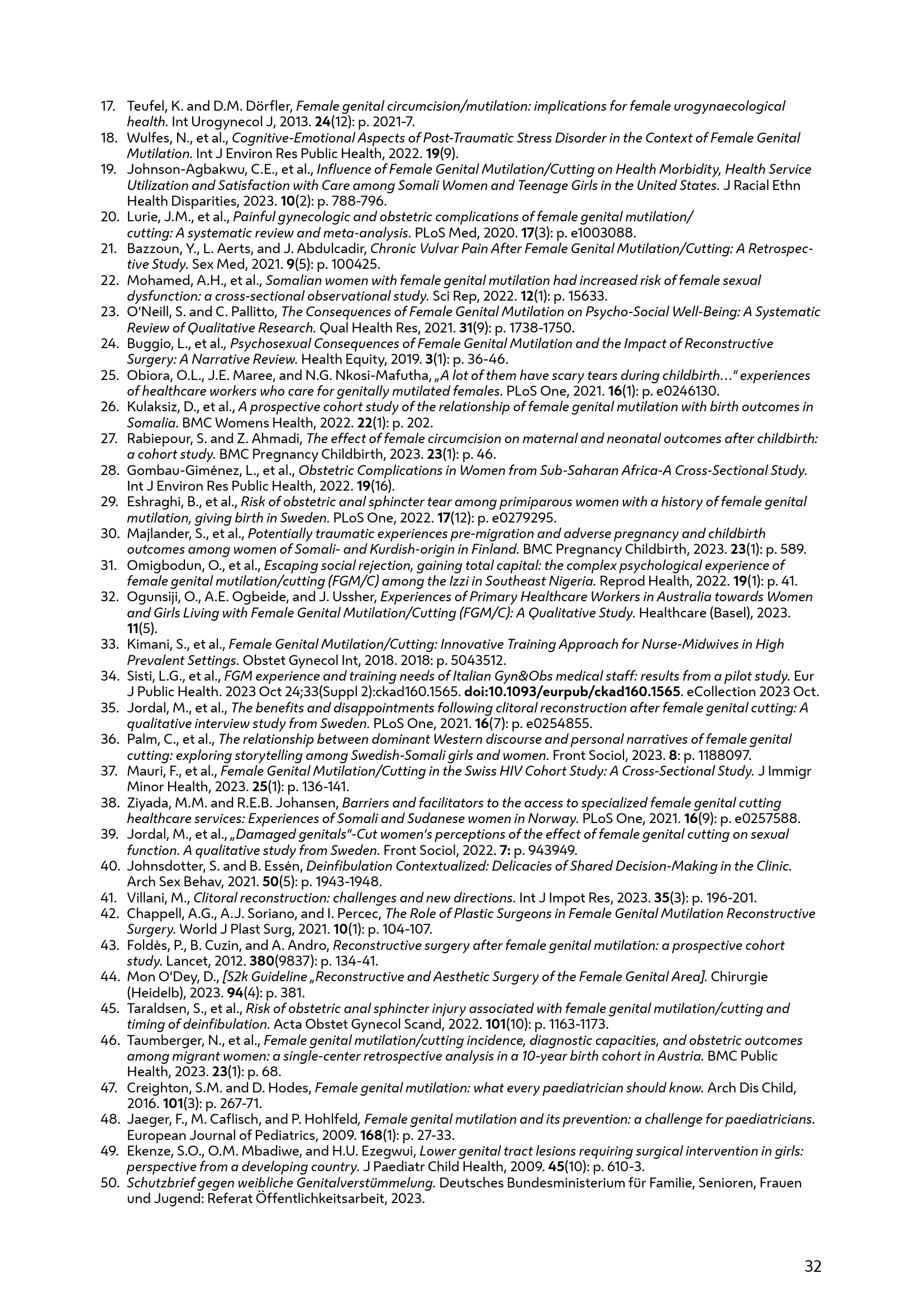 17. Teufel, K. and D.M. Dörfler, Female genital circumcision/mutilation: implications for female urogynaecological health. Int Urogynecol J, 2013. 24(12): p. 2021-7.
18. Wulfes, N., et al., Cognitive-Emotional Aspects of Post-Traumatic Stress Disorder in the Context of Female Genital Mutilation. Int J Environ Res Public Health, 2022. 19(9).
19. Johnson-Agbakwu, C.E., et al., Influence of Female Genital Mutilation/Cutting on Health Morbidity, Health Service Utilization and Satisfaction with Care among Somali Women and Teenage Girls in the United States. J Racial Ethn Health Disparities, 2023. 10(2): p. 788-796.
20. Lurie, J.M., et al., Painful gynecologic and obstetric complications of female genital mutilation/ cutting: A systematic review and meta-analysis. PLoS Med, 2020. 17(3): p. e1003088.
21. Bazzoun, Y., L. Aerts, and J. Abdulcadir, Chronic Vulvar Pain After Female Genital Mutilation/Cutting: A Retrospective Study. Sex Med, 2021. 9(5): p. 100425.
22. Mohamed, A.H., et al., Somalian women with female genital mutilation had increased risk of female sexual dysfunction: a cross-sectional observational study. Sci Rep, 2022. 12(1): p. 15633.
23. O'Neill, S. and C. Pallitto, The Consequences of Female Genital Mutilation on Psycho-Social Well-Being: A Systematic Review of Qualitative Research. Qual Health Res, 2021. 31(9): p. 1738-1750.
24. Buggio, L., et al., Psychosexual Consequences of Female Genital Mutilation and the Impact of Reconstructive Surgery: A Narrative Review. Health Equity, 2019. 3(1): p. 36-46.
25. Obiora, O.L., J.E. Maree, and N.G. Nkosi-Mafutha, „A lot of them have scary tears during childbirth…" experiences of healthcare workers who care for genitally mutilated females. PLoS One, 2021. 16(1): p. e0246130.
26. Kulaksiz, D., et al., A prospective cohort study of the relationship of female genital mutilation with birth outcomes in Somalia. BMC Womens Health, 2022. 22(1): p. 202.
27. Rabiepour, S. and Z. Ahmadi, The effect of female circumcision on maternal and neonatal outcomes after childbirth: a cohort study. BMC Pregnancy Childbirth, 2023. 23(1): p. 46.
28. Gombau-Giménez, L., et al., Obstetric Complications in Women from Sub-Saharan Africa-A Cross-Sectional Study. Int J Environ Res Public Health, 2022. 19(16).
29. Eshraghi, B., et al., Risk of obstetric anal sphincter tear among primiparous women with a history of female genital mutilation, giving birth in Sweden. PLoS One, 2022. 17(12): p. e0279295.
30. Majlander, S., et al., Potentially traumatic experiences pre-migration and adverse pregnancy and childbirth outcomes among women of Somali- and Kurdish-origin in Finland. BMC Pregnancy Childbirth, 2023. 23(1): p. 589.
31. Omigbodun, O., et al., Escaping social rejection, gaining total capital: the complex psychological experience of female genital mutilation/cutting (FGM/C) among the Izzi in Southeast Nigeria. Reprod Health, 2022. 19(1): p. 41.
32. Ogunsiji, O., A.E. Ogbeide, and J. Ussher, Experiences of Primary Healthcare Workers in Australia towards Women and Girls Living with Female Genital Mutilation/Cutting (FGM/C): A Qualitative Study. Healthcare (Basel), 2023. 11(5).
33. Kimani, S., et al., Female Genital Mutilation/Cutting: Innovative Training Approach for Nurse-Midwives in High Prevalent Settings. Obstet Gynecol Int, 2018. 2018: p. 5043512.
34. Sisti, L.G., et al., FGM experience and training needs of Italian Gyn&Obs medical staff: results from a pilot study. Eur J Public Health. 2023 Oct 24;33(Suppl 2):ckad160.1565. doi:10.1093/eurpub/ckad160.1565. eCollection 2023 Oct.
35. Jordal, M., et al., The benefits and disappointments following clitoral reconstruction after female genital cutting: A qualitative interview study from Sweden. PLoS One, 2021. 16(7): p. e0254855.
36. Palm, C., et al., The relationship between dominant Western discourse and personal narratives of female genital cutting: exploring storytelling among Swedish-Somali girls and women. Front Sociol, 2023. 8: p. 1188097.
37. Mauri, F., et al., Female Genital Mutilation/Cutting in the Swiss HIV Cohort Study: A Cross-Sectional Study. J Immigr Minor Health, 2023. 25(1): p. 136-141.
38. Ziyada, M.M. and R.E.B. Johansen, Barriers and facilitators to the access to specialized female genital cutting healthcare services: Experiences of Somali and Sudanese women in Norway. PLoS One, 2021. 16(9): p. e0257588.
39. Jordal, M., et al., „Damaged genitals"-Cut women's perceptions of the effect of female genital cutting on sexual function. A qualitative study from Sweden. Front Sociol, 2022. 7: p. 943949.
40. Johnsdotter, S. and B. Essén, Deinfibulation Contextualized: Delicacies of Shared Decision-Making in the Clinic. Arch Sex Behav, 2021. 50(5): p. 1943-1948.
41. Villani, M., Clitoral reconstruction: challenges and new directions. Int J Impot Res, 2023. 35(3): p. 196-201.
42. Chappell, A.G., A.J. Soriano, and I. Percec, The Role of Plastic Surgeons in Female Genital Mutilation Reconstructive Surgery. World J Plast Surg, 2021. 10(1): p. 104-107.
43. Foldès, P., B. Cuzin, and A. Andro, Reconstructive surgery after female genital mutilation: a prospective cohort study. Lancet, 2012. 380(9837): p. 134-41.
44. Mon O'Dey, D., [S2k Guideline „Reconstructive and Aesthetic Surgery of the Female Genital Area]. Chirurgie (Heidelb), 2023. 94(4): p. 381.
45. Taraldsen, S., et al., Risk of obstetric anal sphincter injury associated with female genital mutilation/cutting and timing of deinfibulation. Acta Obstet Gynecol Scand, 2022. 101(10): p. 1163-1173.
46. Taumberger, N., et al., Female genital mutilation/cutting incidence, diagnostic capacities, and obstetric outcomes among migrant women: a single-center retrospective analysis in a 10-year birth cohort in Austria. BMC Public Health, 2023. 23(1): p. 68.
47. Creighton, S.M. and D. Hodes, Female genital mutilation: what every paediatrician should know. Arch Dis Child, 2016. 101(3): p. 267-71.
48. Jaeger, F., M. Caflisch, and P. Hohlfeld, Female genital mutilation and its prevention: a challenge for paediatricians. European Journal of Pediatrics, 2009. 168(1): p. 27-33.
49. Ekenze, S.O., O.M. Mbadiwe, and H.U. Ezegwui, Lower genital tract lesions requiring surgical intervention in girls: perspective from a developing country. J Paediatr Child Health, 2009. 45(10): p. 610-3.
50. Schutzbrief gegen weibliche Genitalverstümmelung. Deutsches Bundesministerium für Familie, Senioren, Frauen und Jugend: Referat Öffentlichkeitsarbeit, 2023.

32